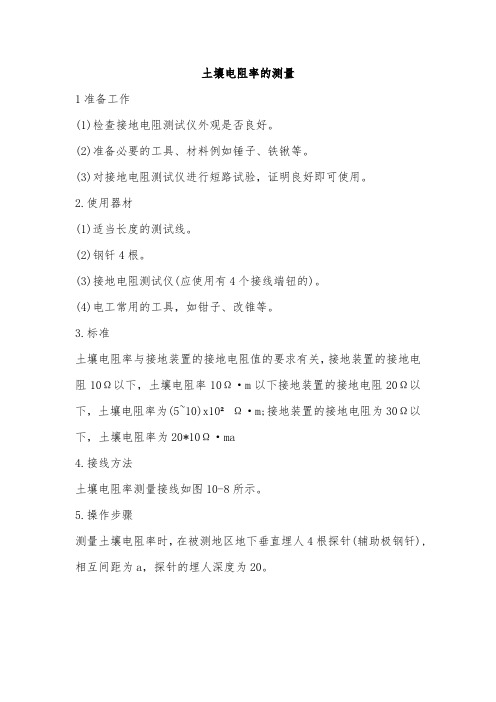 土壤电阻率的测量

1 准备工作

(1)检查接地电阻测试仪外观是否良好。

(2)准备必要的工具、材料例如锤子、铁锹等。

(3)对接地电阻测试仪进行短路试验，证明良好即可使用。

2.使用器材

(1)适当长度的测试线。

(2)钢钎 4 根。

(3)接地电阻测试仪(应使用有 4 个接线端钮的)。

(4)电工常用的工具，如钳子、改锥等。

3.标准

土壤电阻率与接地装置的接地电阻值的要求有关，接地装置的接地电阻 10Ω以下，土壤电阻率 10Ω·m 以下接地装置的接地电阻 20Ω以下，土壤电阻率为(5~10)x10² Ω·m;接地装置的接地电阻为 30Ω以下，土壤电阻率为 20*10Ω·ma

4.接线方法

土壤电阻率测量接线如图 10-8 所示。

5.操作步骤

测量土壤电阻率时，在被测地区地下垂直埋人 4 根探针(辅助极钢钎)，相互间距为 a，探针的埋人深度为 20。